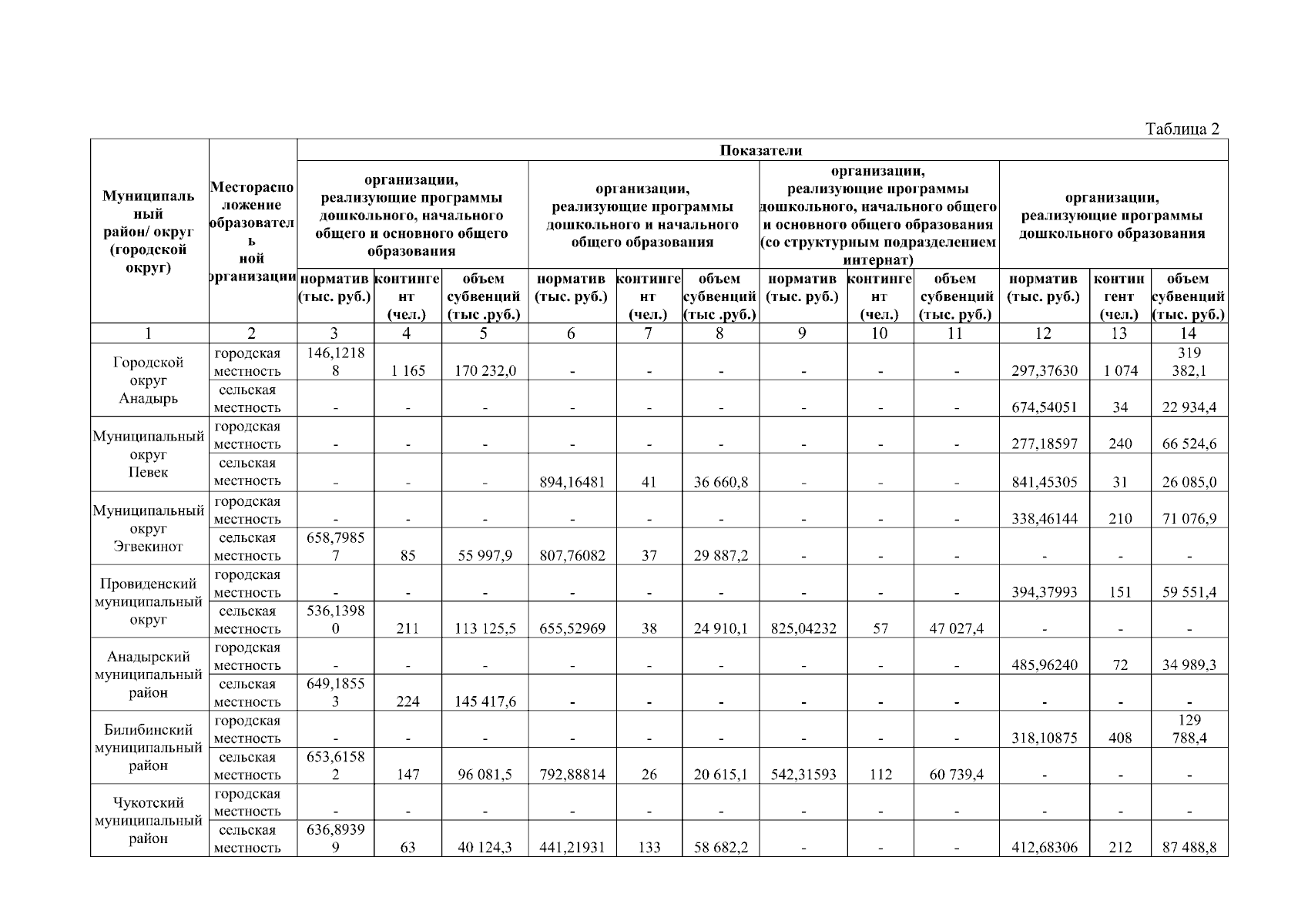 Таблица 2

| Муниципальный район/ округ (городской округ) | Месторасположение образовательной организации | Показатели | | | | | | | | | | | |
|---|---|---|---|---|---|---|---|---|---|---|---|---|---|
| | | организации, реализующие программы дошкольного, начального общего и основного общего образования | | | организации, реализующие программы дошкольного и начального общего образования | | | организации, реализующие программы дошкольного, начального общего и основного общего образования (со структурным подразделением интернат) | | | организации, реализующие программы дошкольного образования | | |
| | | норматив (тыс. руб.) | контингент (чел.) | объем субвенций (тыс .руб.) | норматив (тыс. руб.) | контингент (чел.) | объем субвенций (тыс .руб.) | норматив (тыс. руб.) | контингент (чел.) | объем субвенций (тыс. руб.) | норматив (тыс. руб.) | контингент (чел.) | объем субвенций (тыс. руб.) |
| 1 | 2 | 3 | 4 | 5 | 6 | 7 | 8 | 9 | 10 | 11 | 12 | 13 | 14 |
| Городской округ Анадырь | городская местность | 146,12188 | 1 165 | 170 232,0 | - | - | - | - | - | - | 297,37630 | 1 074 | 319 382,1 |
| | сельская местность | - | - | - | - | - | - | - | - | - | 674,54051 | 34 | 22 934,4 |
| Муниципальный округ Певек | городская местность | - | - | - | - | - | - | - | - | - | 277,18597 | 240 | 66 524,6 |
| | сельская местность | - | - | - | 894,16481 | 41 | 36 660,8 | - | - | - | 841,45305 | 31 | 26 085,0 |
| Муниципальный округ Эгвекинот | городская местность | - | - | - | - | - | - | - | - | - | 338,46144 | 210 | 71 076,9 |
| | сельская местность | 658,79857 | 85 | 55 997,9 | 807,76082 | 37 | 29 887,2 | - | - | - | - | - | - |
| Провиденский муниципальный округ | городская местность | - | - | - | - | - | - | - | - | - | 394,37993 | 151 | 59 551,4 |
| | сельская местность | 536,13980 | 211 | 113 125,5 | 655,52969 | 38 | 24 910,1 | 825,04232 | 57 | 47 027,4 | - | - | - |
| Анадырский муниципальный район | городская местность | - | - | - | - | - | - | - | - | - | 485,96240 | 72 | 34 989,3 |
| | сельская местность | 649,18553 | 224 | 145 417,6 | - | - | - | - | - | - | - | - | - |
| Билибинский муниципальный район | городская местность | - | - | - | - | - | - | - | - | - | 318,10875 | 408 | 129 788,4 |
| | сельская местность | 653,61582 | 147 | 96 081,5 | 792,88814 | 26 | 20 615,1 | 542,31593 | 112 | 60 739,4 | - | - | - |
| Чукотский муниципальный район | городская местность | - | - | - | - | - | - | - | - | - | - | - | - |
| | сельская местность | 636,89399 | 63 | 40 124,3 | 441,21931 | 133 | 58 682,2 | - | - | - | 412,68306 | 212 | 87 488,8 |